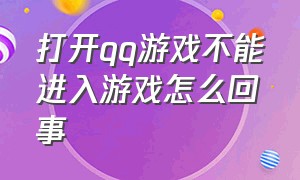 打开qq游戏不能进入游戏怎么回事